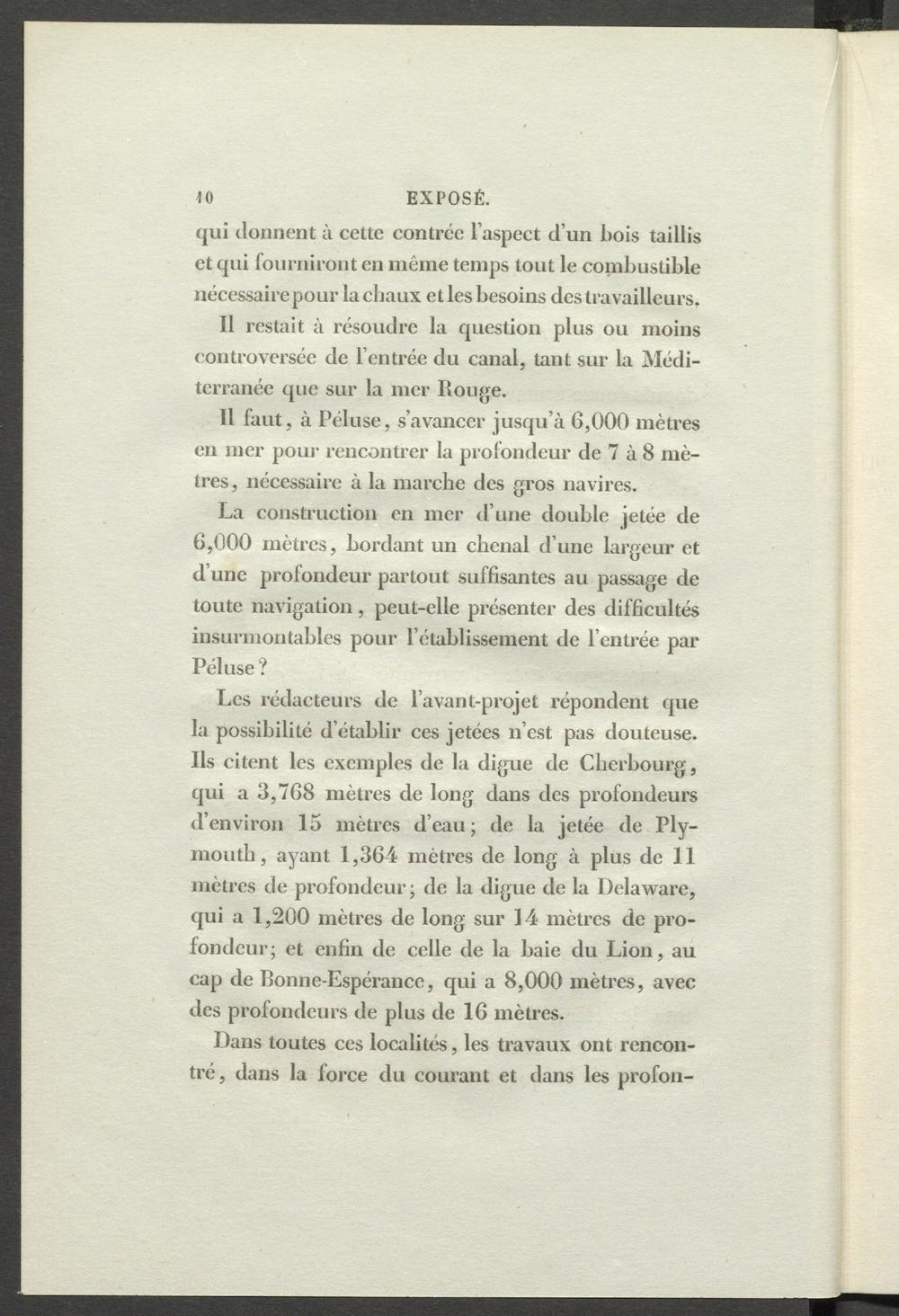 10 EXPOSÉ.

qui donnent à cette contrée l'aspect d'un bois taillis et qui fourniront en même temps tout le combustible nécessaire pour la chaux et les besoins des travailleurs.

Il restait à résoudre la question plus ou moins controversée de l'entrée du canal, tant sur la Méditerranée que sur la mer Rouge.

Il faut, à Péluse, s'avancer jusqu'à 6,000 mètres en mer pour rencontrer la profondeur de 7 à 8 mètres, nécessaire à la marche des gros navires.

La construction en mer d'une double jetée de 6,000 mètres, bordant un chenal d'une largeur et d'une profondeur partout suffisantes au passage de toute navigation, peut-elle présenter des difficultés insurmontables pour l'établissement de l'entrée par Péluse?

Les rédacteurs de l'avant-projet répondent que la possibilité d'établir ces jetées n'est pas douteuse. Ils citent les exemples de la digue de Cherbourg, qui a 3,768 mètres de long dans des profondeurs d'environ 15 mètres d'eau; de la jetée de Plymouth, ayant 1,364 mètres de long à plus de 11 mètres de profondeur; de la digue de la Delaware, qui a 1,200 mètres de long sur 14 mètres de profondeur; et enfin de celle de la baie du Lion, au cap de Bonne-Espérance, qui a 8,000 mètres, avec des profondeurs de plus de 16 mètres.

Dans toutes ces localités, les travaux ont rencontré, dans la force du courant et dans les profon-